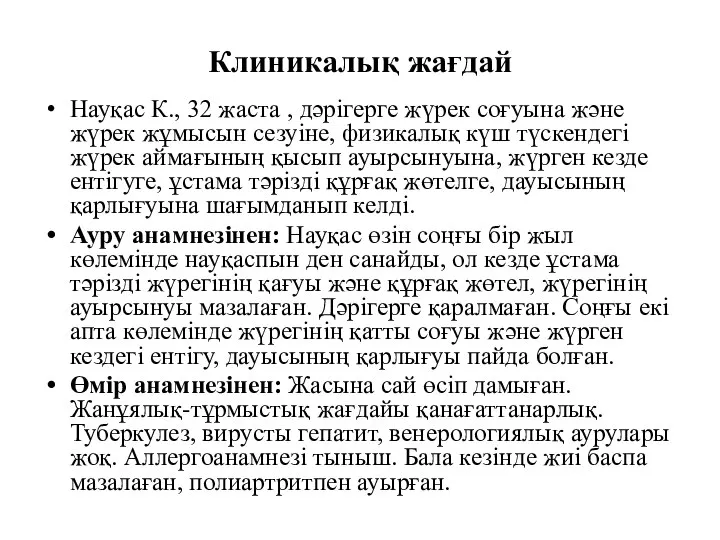 Клиникалық жағдай

• Науқас К., 32 жаста , дәрігерге жүрек соғуына және жүрек жұмысын сезуіне, физикалық күш түскендегі жүрек аймағының қысып ауырсынуына, жүрген кезде ентігуге, ұстама тәрізді құрғақ жөтелге, дауысының қарлығуына шағымданып келді.

• Ауру анамнезінен: Науқас өзін соңғы бір жыл көлемінде науқаспын ден санайды, ол кезде ұстама тәрізді жүрегінің қағуы және құрғақ жөтел, жүрегінің ауырсынуы мазалаған. Дәрігерге қаралмаған. Соңғы екі апта көлемінде жүрегінің қатты соғуы және жүрген кездегі ентігу, дауысының қарлығуы пайда болған.

• Өмір анамнезінен: Жасына сай өсіп дамыған. Жанұялық-тұрмыстық жағдайы қанағаттанарлық. Туберкулез, вирусты гепатит, венерологиялық аурулары жоқ. Аллергоанамнезі тыныш. Бала кезінде жиі баспа мазалаған, полиартритпен ауырған.